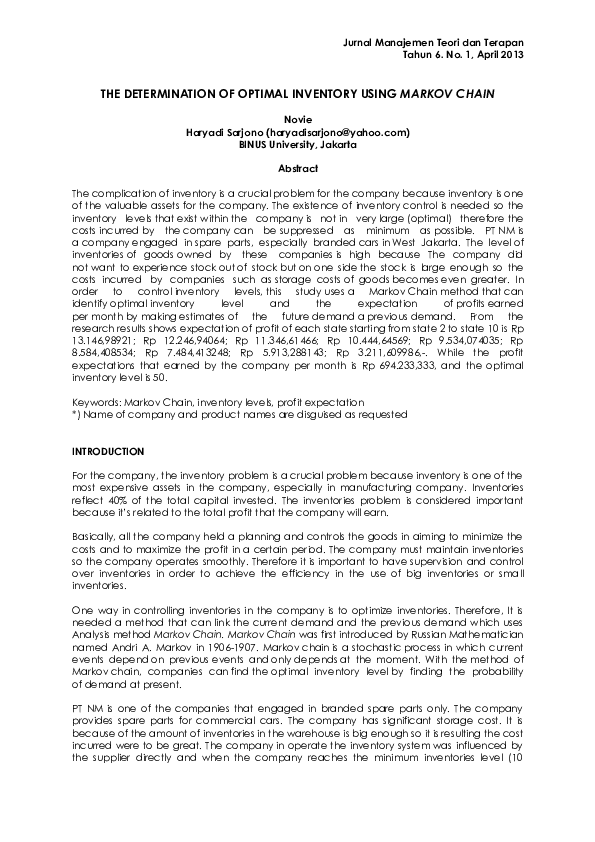 Jurnal Manajemen Teori dan Terapan
Tahun 6. No. 1, April 2013

THE DETERMINATION OF OPTIMAL INVENTORY USING MARKOV CHAIN

Novie
Haryadi Sarjono (haryadisarjono@yahoo.com)
BINUS University, Jakarta

Abstract

The complication of inventory is a crucial problem for the company because inventory is one of the valuable assets for the company. The existence of inventory control is needed so the inventory levels that exist within the company is not in very large (optimal) therefore the costs incurred by the company can be suppressed as minimum as possible. PT NM is a company engaged in spare parts, especially branded cars in West Jakarta. The level of inventories of goods owned by these companies is high because The company did not want to experience stock out of stock but on one side the stock is large enough so the costs incurred by companies such as storage costs of goods becomes even greater. In order to control inventory levels, this study uses a Markov Chain method that can identify optimal inventory level and the expectation of profits earned per month by making estimates of the future demand a previous demand. From the research results shows expectation of profit of each state starting from state 2 to state 10 is Rp 13.146,98921; Rp 12.246,94064; Rp 11.346,61466; Rp 10.444,64569; Rp 9.534,074035; Rp 8.584,408534; Rp 7.484,413248; Rp 5.913,288143; Rp 3.211,609986,-. While the profit expectations that earned by the company per month is Rp 694.233,333, and the optimal inventory level is 50.

Keywords: Markov Chain, inventory levels, profit expectation
*) Name of company and product names are disguised as requested

INTRODUCTION

For the company, the inventory problem is a crucial problem because inventory is one of the most expensive assets in the company, especially in manufacturing company. Inventories reflect 40% of the total capital invested. The inventories problem is considered important because it's related to the total profit that the company will earn.

Basically, all the company held a planning and controls the goods in aiming to minimize the costs and to maximize the profit in a certain period. The company must maintain inventories so the company operates smoothly. Therefore it is important to have supervision and control over inventories in order to achieve the efficiency in the use of big inventories or small inventories.

One way in controlling inventories in the company is to optimize inventories. Therefore, It is needed a method that can link the current demand and the previous demand which uses Analysis method Markov Chain. Markov Chain was first introduced by Russian Mathematician named Andri A. Markov in 1906-1907. Markov chain is a stochastic process in which current events depend on previous events and only depends at the moment. With the method of Markov chain, companies can find the optimal inventory level by finding the probability of demand at present.

PT NM is one of the companies that engaged in branded spare parts only. The company provides spare parts for commercial cars. The company has significant storage cost. It is because of the amount of inventories in the warehouse is big enough so it is resulting the cost incurred were to be great. The company in operate the inventory system was influenced by the supplier directly and when the company reaches the minimum inventories level (10